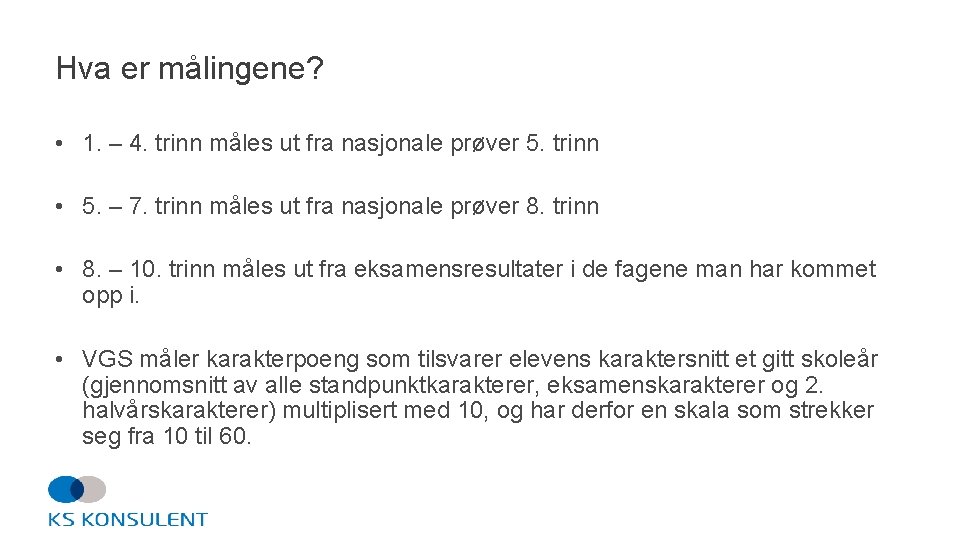 Hva er målingene?

• 1. – 4. trinn måles ut fra nasjonale prøver 5. trinn

• 5. – 7. trinn måles ut fra nasjonale prøver 8. trinn

• 8. – 10. trinn måles ut fra eksamensresultater i de fagene man har kommet opp i.

• VGS måler karakterpoeng som tilsvarer elevens karaktersnitt et gitt skoleår (gjennomsnitt av alle standpunktkarakterer, eksamenskarakterer og 2. halvårskarakterer) multiplisert med 10, og har derfor en skala som strekker seg fra 10 til 60.

KS KONSULENT